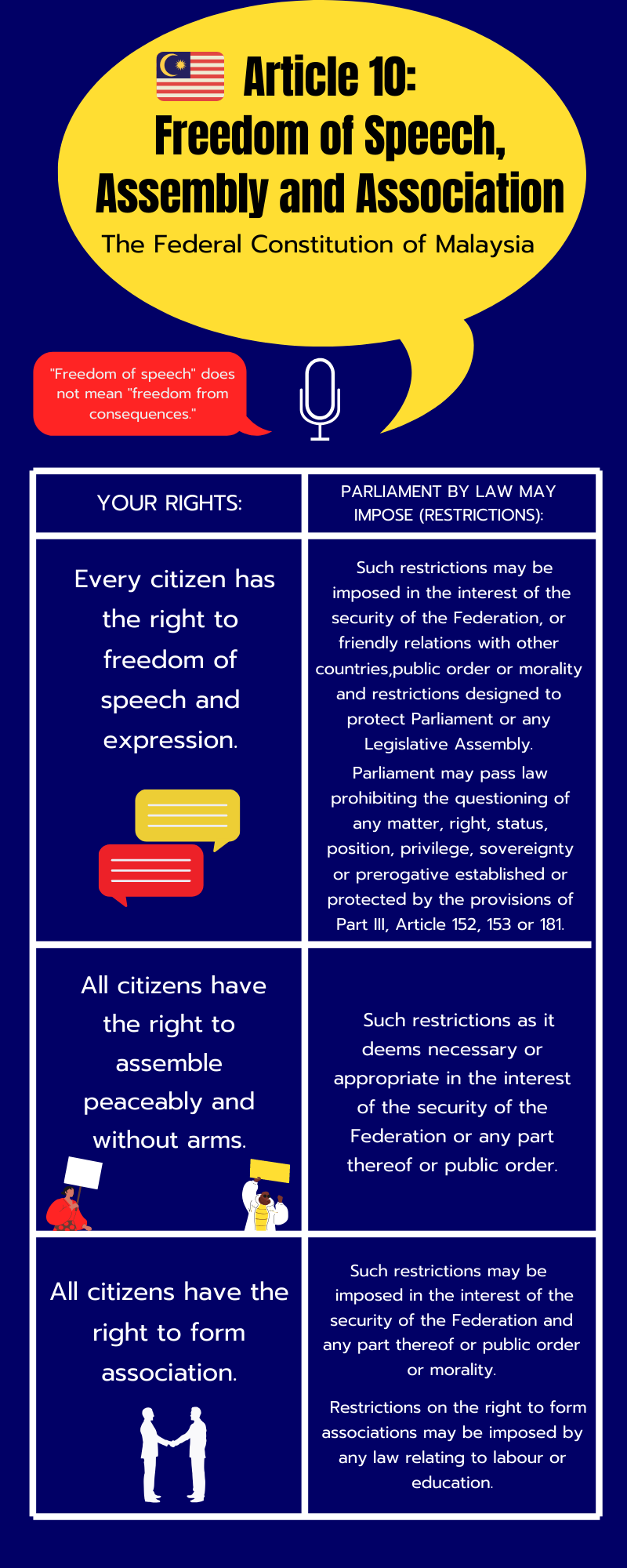 Article 10: Freedom of Speech, Assembly and Association

The Federal Constitution of Malaysia

"Freedom of speech" does not mean "freedom from consequences."

| YOUR RIGHTS: | PARLIAMENT BY LAW MAY IMPOSE (RESTRICTIONS): |
|---|---|
| Every citizen has the right to freedom of speech and expression. | Such restrictions may be imposed in the interest of the security of the Federation, or friendly relations with other countries,public order or morality and restrictions designed to protect Parliament or any Legislative Assembly. Parliament may pass law prohibiting the questioning of any matter, right, status, position, privilege, sovereignty or prerogative established or protected by the provisions of Part III, Article 152, 153 or 181. |
| All citizens have the right to assemble peaceably and without arms. | Such restrictions as it deems necessary or appropriate in the interest of the security of the Federation or any part thereof or public order. |
| All citizens have the right to form association. | Such restrictions may be imposed in the interest of the security of the Federation and any part thereof or public order or morality. Restrictions on the right to form associations may be imposed by any law relating to labour or education. |